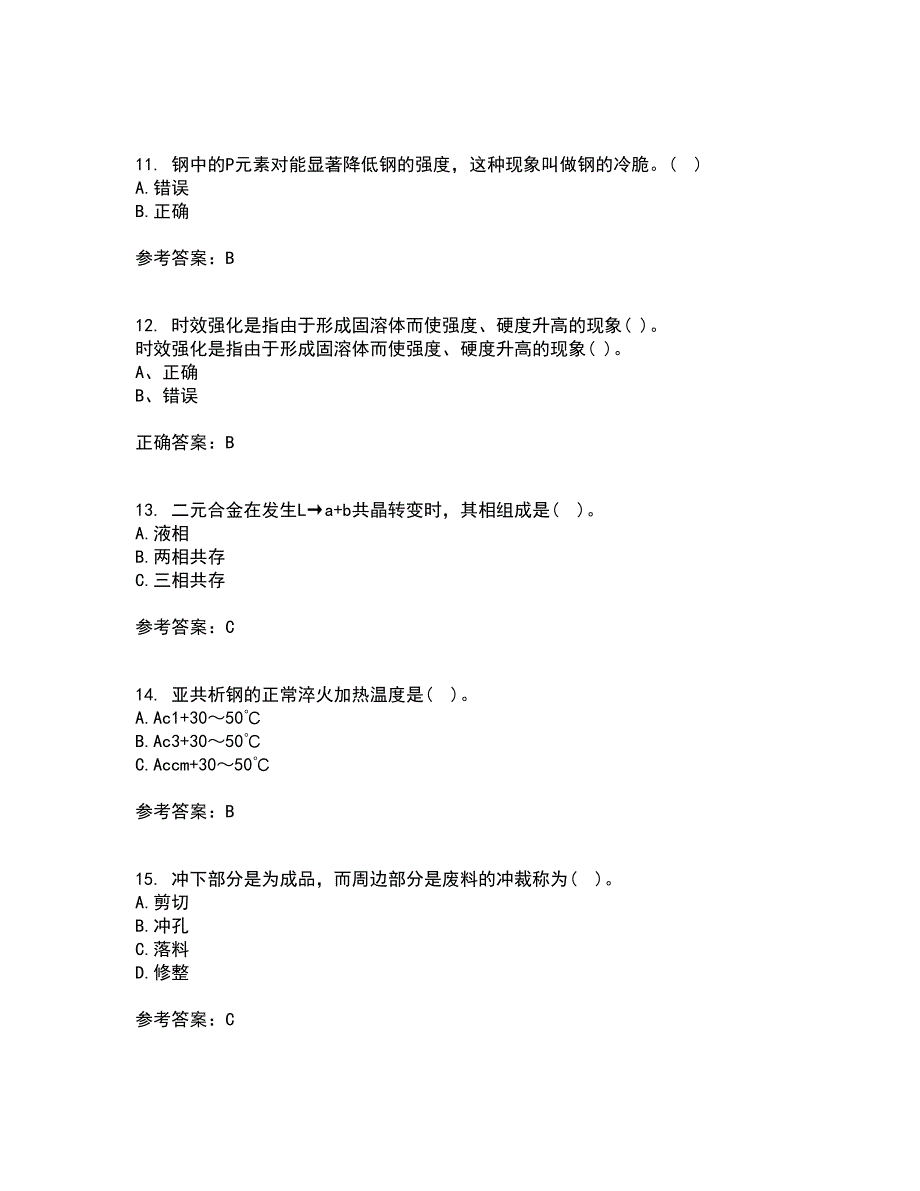 11. 钢中的P元素对能显著降低钢的强度，这种现象叫做钢的冷脆。（ ）
A.错误
B.正确

参考答案：B

12. 时效强化是指由于形成固溶体而使强度、硬度升高的现象( )。
时效强化是指由于形成固溶体而使强度、硬度升高的现象( )。
A、正确
B、错误

正确答案：B

13. 二元合金在发生L→a+b共晶转变时，其相组成是（ ）。
A.液相
B.两相共存
C.三相共存

参考答案：C

14. 亚共析钢的正常淬火加热温度是（ ）。
A.Ac1+30～50°C
B.Ac3+30～50°C
C.Accm+30～50°C

参考答案：B

15. 冲下部分是为成品，而周边部分是废料的冲裁称为（ ）。
A.剪切
B.冲孔
C.落料
D.修整

参考答案：C